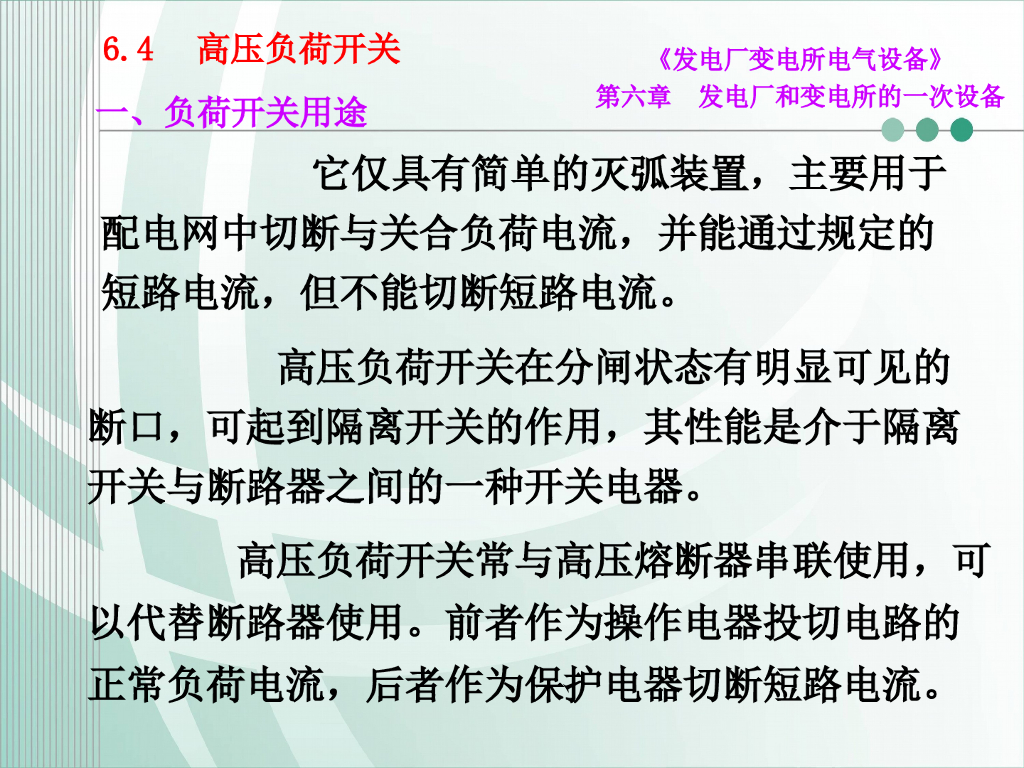 6.4 高压负荷开关

《发电厂变电所电气设备》
第六章 发电厂和变电所的一次设备

一、负荷开关用途

它仅具有简单的灭弧装置，主要用于配电网中切断与关合负荷电流，并能通过规定的短路电流，但不能切断短路电流。

高压负荷开关在分闸状态有明显可见的断口，可起到隔离开关的作用，其性能是介于隔离开关与断路器之间的一种开关电器。

高压负荷开关常与高压熔断器串联使用，可以代替断路器使用。前者作为操作电器投切电路的正常负荷电流，后者作为保护电器切断短路电流。